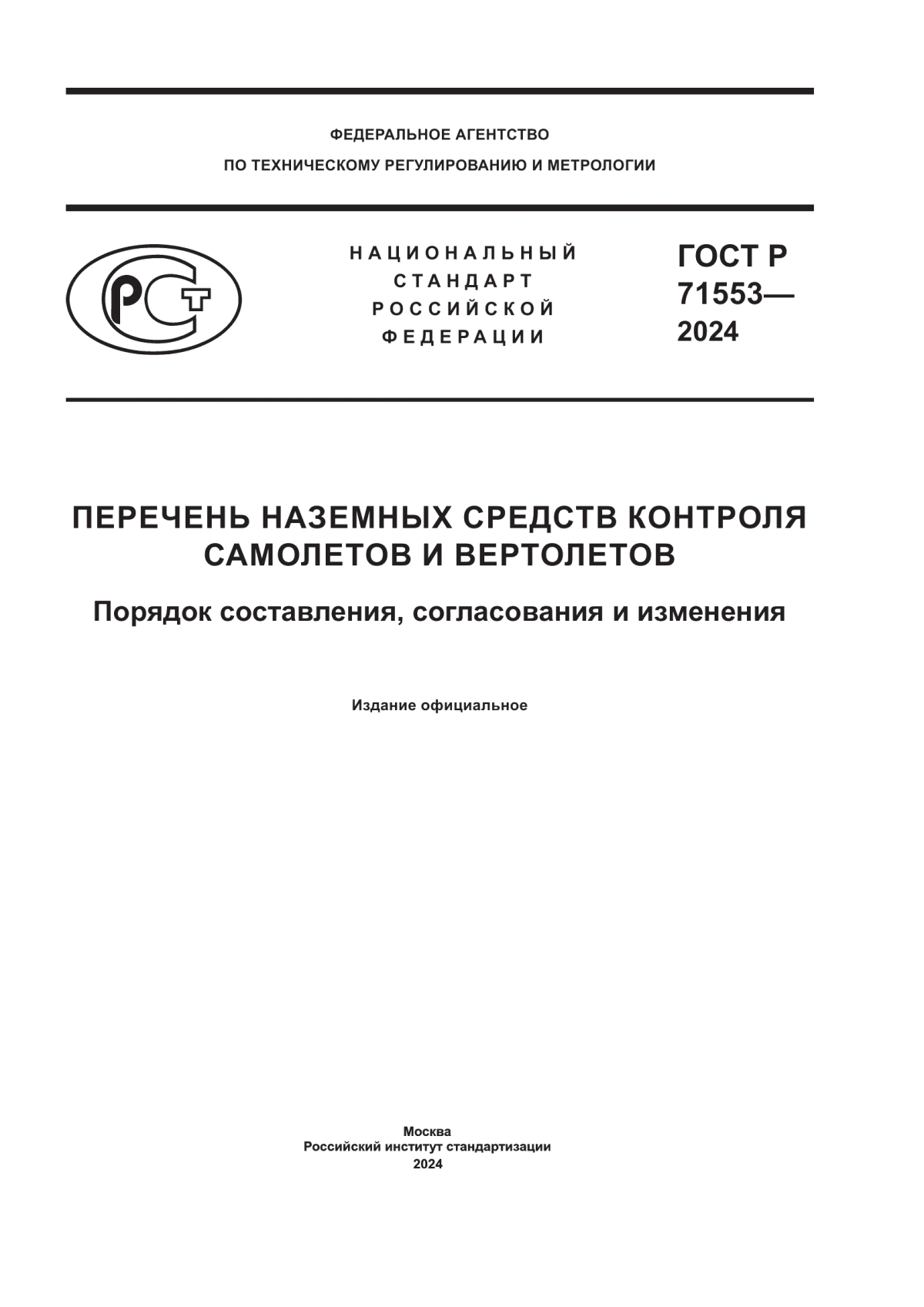 ФЕДЕРАЛЬНОЕ АГЕНТСТВО
ПО ТЕХНИЧЕСКОМУ РЕГУЛИРОВАНИЮ И МЕТРОЛОГИИ

РСТ

НАЦИОНАЛЬНЫЙ
СТАНДАРТ
РОССИЙСКОЙ
ФЕДЕРАЦИИ

ГОСТ Р
71553—
2024

ПЕРЕЧЕНЬ НАЗЕМНЫХ СРЕДСТВ КОНТРОЛЯ САМОЛЕТОВ И ВЕРТОЛЕТОВ

Порядок составления, согласования и изменения

Издание официальное

Москва
Российский институт стандартизации
2024